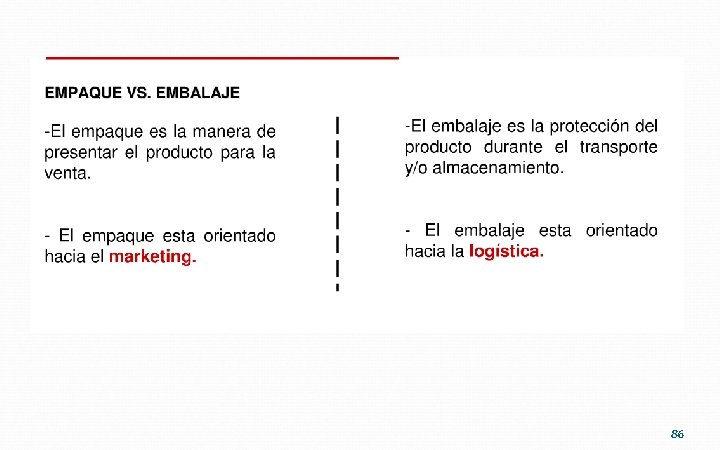 EMPAQUE VS. EMBALAJE

-El empaque es la manera de presentar el producto para la venta.

- El empaque esta orientado hacia el marketing.

-El embalaje es la protección del producto durante el transporte y/o almacenamiento.

- El embalaje esta orientado hacia la logística.

86